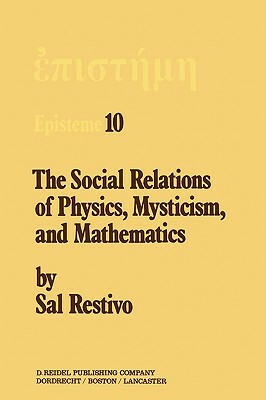 ἐπιστήμη

Episteme 10

The Social Relations of Physics, Mysticism, and Mathematics

by
Sal Restivo

D. REIDEL PUBLISHING COMPANY
DORDRECHT / BOSTON / LANCASTER